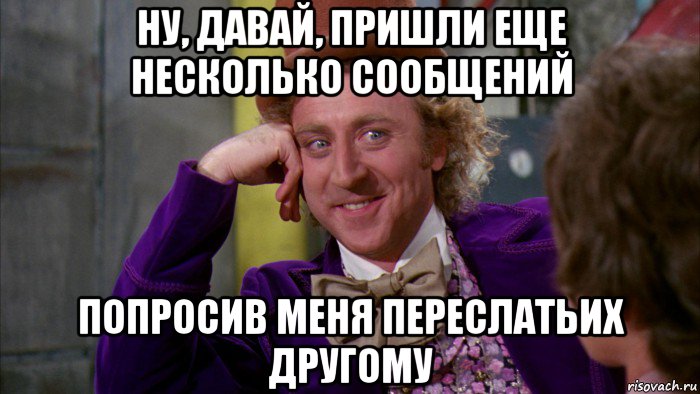 НУ, ДАВАЙ, ПРИШЛИ ЕЩЕ НЕСКОЛЬКО СООБЩЕНИЙ

ПОПРОСИВ МЕНЯ ПЕРЕСЛАТЬИХ ДРУГОМУ

risovach.ru